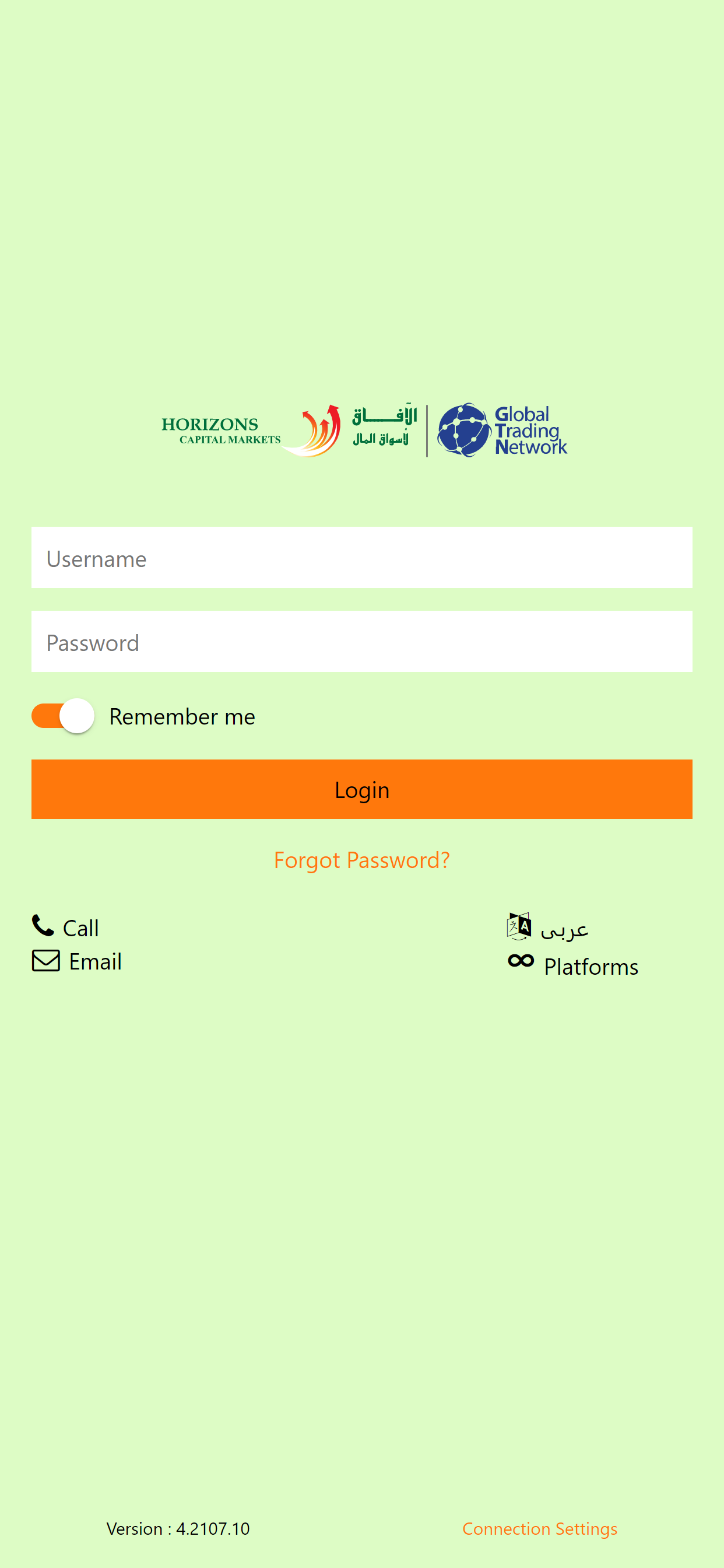 HORIZONS
CAPITAL MARKETS
الآفاق
لأسواق المال
Global Trading Network

Username

Password

Remember me

Login

Forgot Password?

Call
Email

عربى
Platforms

Version : 4.2107.10
Connection Settings